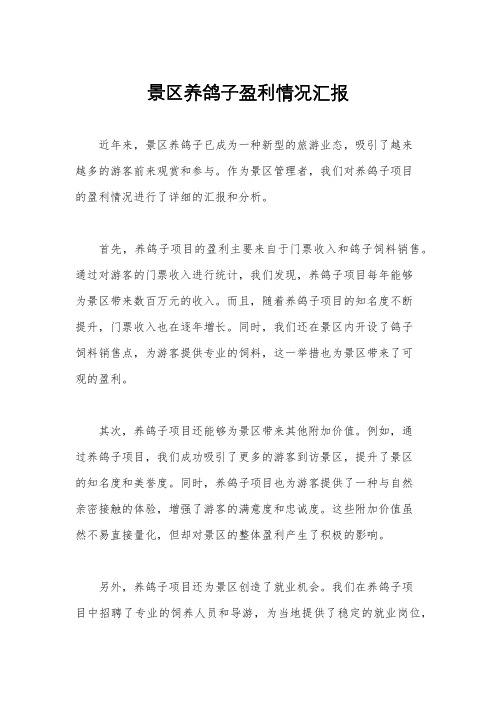 景区养鸽子盈利情况汇报

近年来，景区养鸽子已成为一种新型的旅游业态，吸引了越来越多的游客前来观赏和参与。作为景区管理者，我们对养鸽子项目的盈利情况进行了详细的汇报和分析。

首先，养鸽子项目的盈利主要来自于门票收入和鸽子饲料销售。通过对游客的门票收入进行统计，我们发现，养鸽子项目每年能够为景区带来数百万元的收入。而且，随着养鸽子项目的知名度不断提升，门票收入也在逐年增长。同时，我们还在景区内开设了鸽子饲料销售点，为游客提供专业的饲料，这一举措也为景区带来了可观的盈利。

其次，养鸽子项目还能够为景区带来其他附加价值。例如，通过养鸽子项目，我们成功吸引了更多的游客到访景区，提升了景区的知名度和美誉度。同时，养鸽子项目也为游客提供了一种与自然亲密接触的体验，增强了游客的满意度和忠诚度。这些附加价值虽然不易直接量化，但却对景区的整体盈利产生了积极的影响。

另外，养鸽子项目还为景区创造了就业机会。我们在养鸽子项目中招聘了专业的饲养人员和导游，为当地提供了稳定的就业岗位，